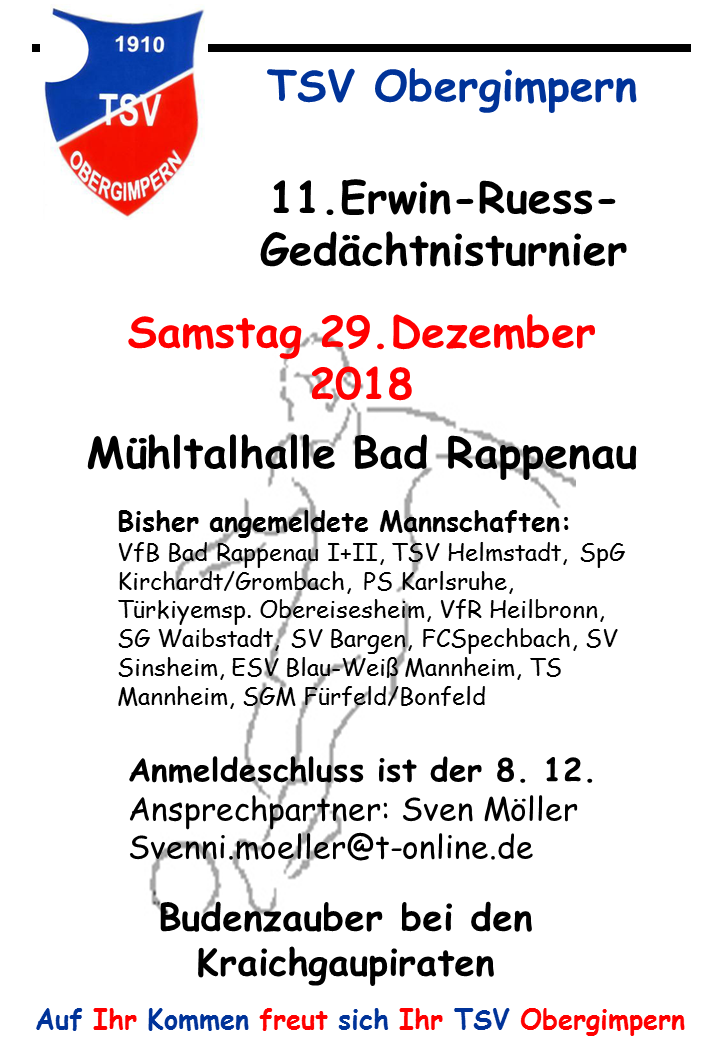 1910
TSV
OBERGIMPERN

TSV Obergimpern

11.Erwin-Ruess-Gedächtnisturnier

Samstag 29.Dezember 2018

Mühltalhalle Bad Rappenau

Bisher angemeldete Mannschaften:
VfB Bad Rappenau I+II, TSV Helmstadt, SpG Kirchardt/Grombach, PS Karlsruhe, Türkiyemsp. Obereisesheim, VfR Heilbronn, SG Waibstadt, SV Bargen, FCSpechbach, SV Sinsheim, ESV Blau-Weiß Mannheim, TS Mannheim, SGM Fürfeld/Bonfeld

Anmeldeschluss ist der 8. 12.
Ansprechpartner: Sven Möller
Svenni.moeller@t-online.de

Budenzauber bei den Kraichgaupiraten

Auf Ihr Kommen freut sich Ihr TSV Obergimpern